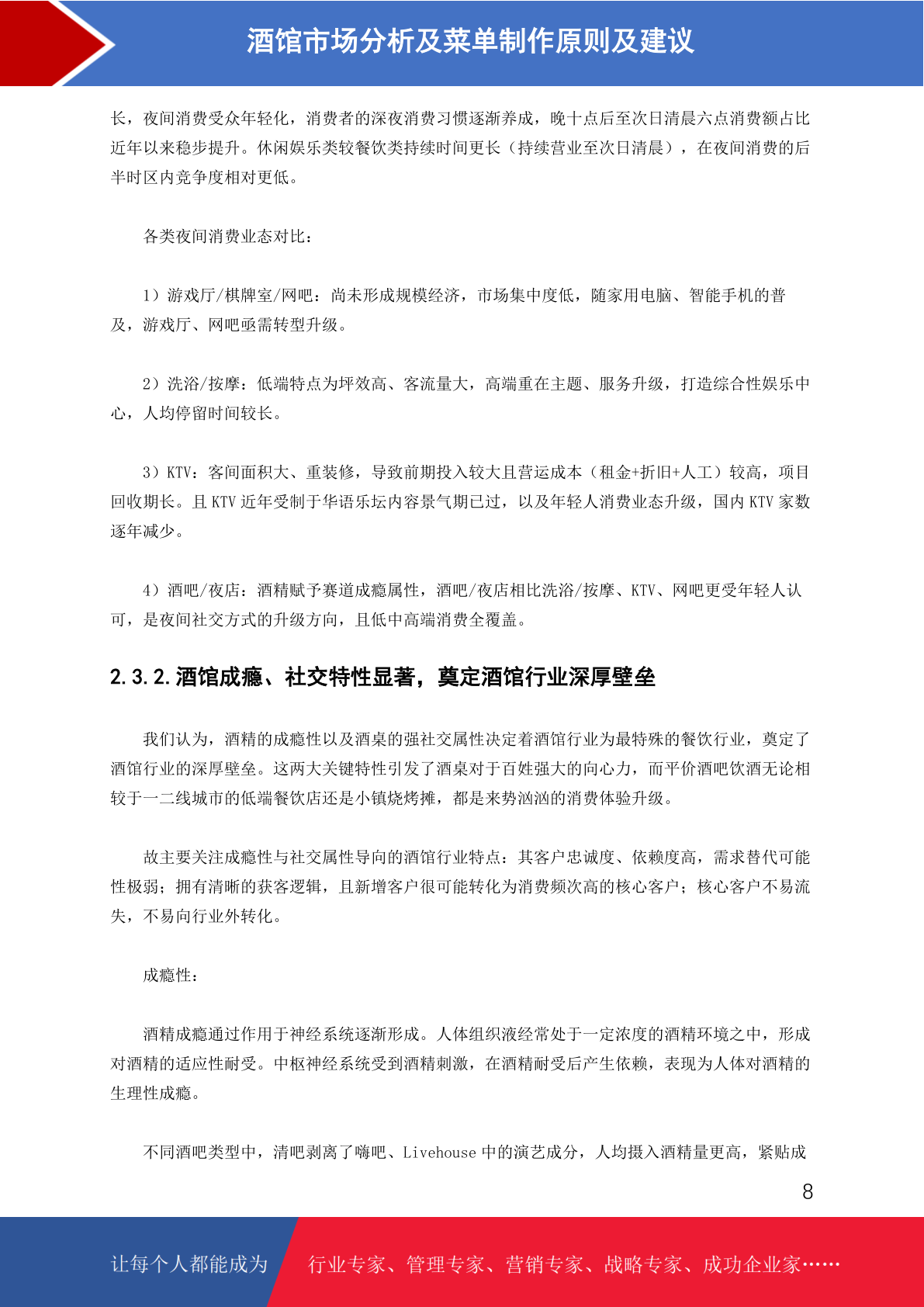 酒馆市场分析及菜单制作原则及建议

长，夜间消费受众年轻化，消费者的深夜消费习惯逐渐养成，晚十点后至次日清晨六点消费额占比近年以来稳步提升。休闲娱乐类较餐饮类持续时间更长（持续营业至次日清晨），在夜间消费的后半时区内竞争度相对更低。

各类夜间消费业态对比：

1）游戏厅/棋牌室/网吧：尚未形成规模经济，市场集中度低，随家用电脑、智能手机的普及，游戏厅、网吧亟需转型升级。

2）洗浴/按摩：低端特点为坪效高、客流量大，高端重在主题、服务升级，打造综合性娱乐中心，人均停留时间较长。

3）KTV：客间面积大、重装修，导致前期投入较大且营运成本（租金+折旧+人工）较高，项目回收期长。且 KTV 近年受制于华语乐坛内容景气期已过，以及年轻人消费业态升级，国内 KTV 家数逐年减少。

4）酒吧/夜店：酒精赋予赛道成瘾属性，酒吧/夜店相比洗浴/按摩、KTV、网吧更受年轻人认可，是夜间社交方式的升级方向，且低中高端消费全覆盖。

2.3.2.酒馆成瘾、社交特性显著，奠定酒馆行业深厚壁垒

我们认为，酒精的成瘾性以及酒桌的强社交属性决定着酒馆行业为最特殊的餐饮行业，奠定了酒馆行业的深厚壁垒。这两大关键特性引发了酒桌对于百姓强大的向心力，而平价酒吧饮酒无论相较于一二线城市的低端餐饮店还是小镇烧烤摊，都是来势汹汹的消费体验升级。

故主要关注成瘾性与社交属性导向的酒馆行业特点：其客户忠诚度、依赖度高，需求替代可能性极弱；拥有清晰的获客逻辑，且新增客户很可能转化为消费频次高的核心客户；核心客户不易流失，不易向行业外转化。

成瘾性：

酒精成瘾通过作用于神经系统逐渐形成。人体组织液经常处于一定浓度的酒精环境之中，形成对酒精的适应性耐受。中枢神经系统受到酒精刺激，在酒精耐受后产生依赖，表现为人体对酒精的生理性成瘾。

不同酒吧类型中，清吧剥离了嗨吧、Livehouse 中的演艺成分，人均摄入酒精量更高，紧贴成

8

让每个人都能成为

行业专家、管理专家、营销专家、战略专家、成功企业家……